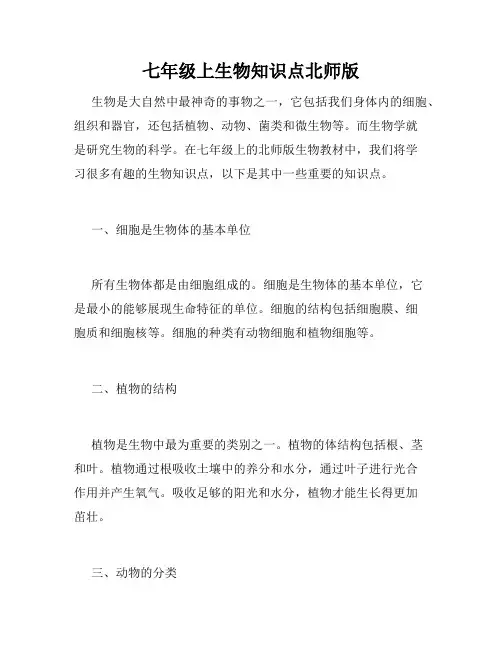 七年级上生物知识点北师版

生物是大自然中最神奇的事物之一，它包括我们身体内的细胞、组织和器官，还包括植物、动物、菌类和微生物等。而生物学就是研究生物的科学。在七年级上的北师版生物教材中，我们将学习很多有趣的生物知识点，以下是其中一些重要的知识点。

一、细胞是生物体的基本单位

所有生物体都是由细胞组成的。细胞是生物体的基本单位，它是最小的能够展现生命特征的单位。细胞的结构包括细胞膜、细胞质和细胞核等。细胞的种类有动物细胞和植物细胞等。

二、植物的结构

植物是生物中最为重要的类别之一。植物的体结构包括根、茎和叶。植物通过根吸收土壤中的养分和水分，通过叶子进行光合作用并产生氧气。吸收足够的阳光和水分，植物才能生长得更加茁壮。

三、动物的分类